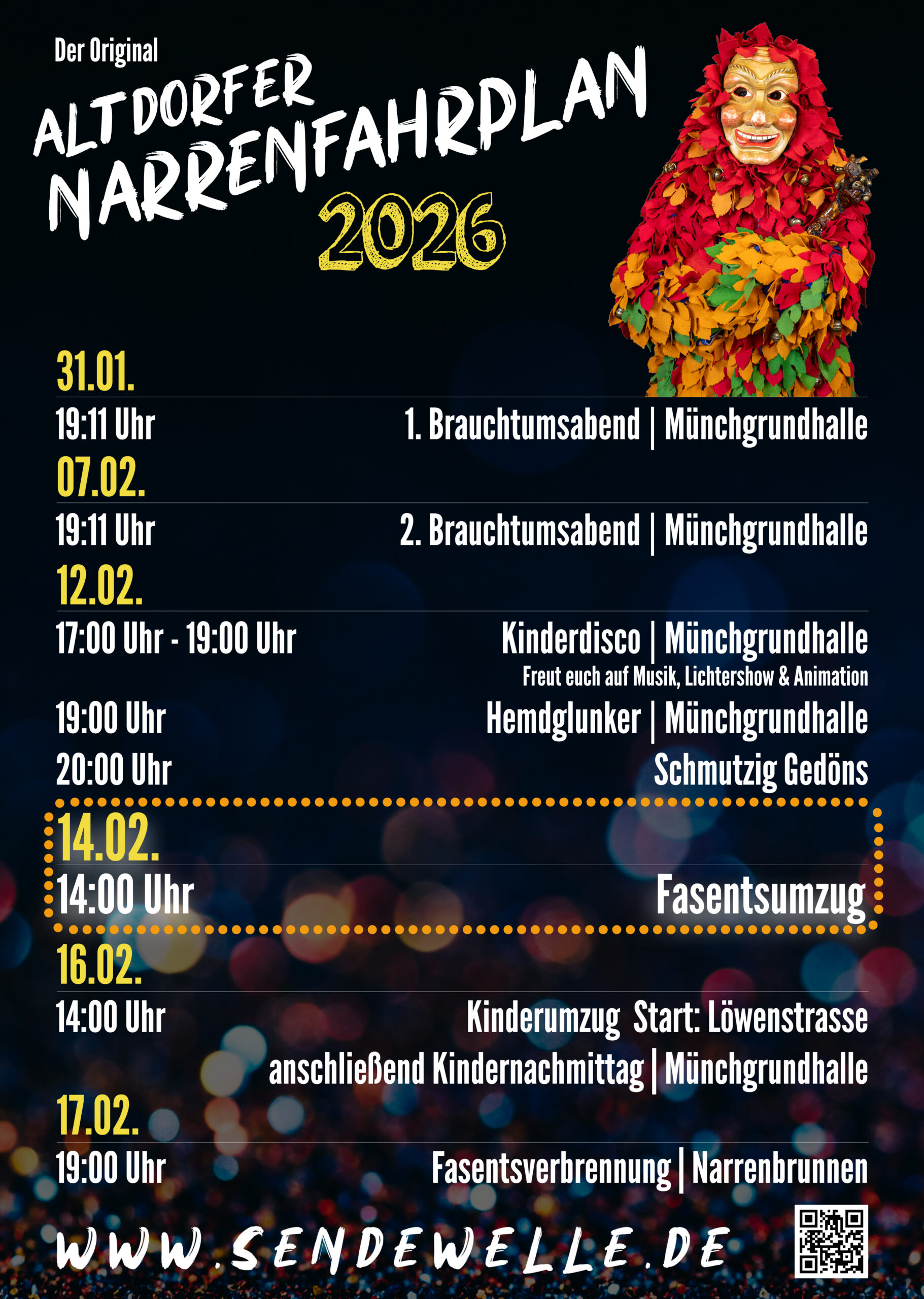 Der Original
ALTDORFER
NARRENFAHRPLAN
2026

31.01.
19:11 Uhr 1. Brauchtumsabend | Münchgrundhalle

07.02.
19:11 Uhr 2. Brauchtumsabend | Münchgrundhalle

12.02.
17:00 Uhr - 19:00 Uhr Kinderdisco | Münchgrundhalle
Freut euch auf Musik, Lichtershow & Animation
19:00 Uhr Hemdglunker | Münchgrundhalle
20:00 Uhr Schmutzig Gedöns

14.02.
14:00 Uhr Fasentsumzug

16.02.
14:00 Uhr Kinderumzug Start: Löwenstrasse
anschließend Kindernachmittag | Münchgrundhalle

17.02.
19:00 Uhr Fasentsverbrennung | Narrenbrunnen

WWW.SENDEWELLE.DE